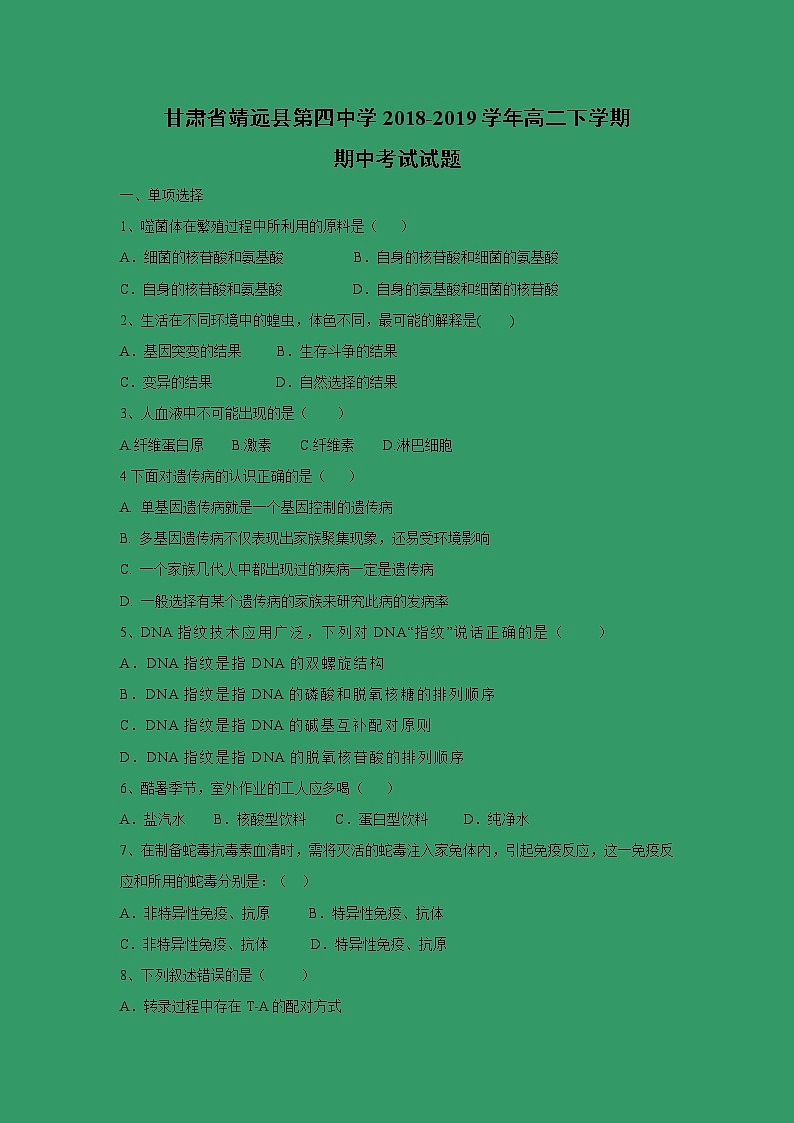 甘肃省靖远县第四中学 2018-2019 学年高二下学期

期中考试试题

一、单项选择

1、噬菌体在繁殖过程中所利用的原料是（　　）

A．细菌的核苷酸和氨基酸　　B．自身的核苷酸和细菌的氨基酸

C．自身的核苷酸和氨基酸　　D．自身的氨基酸和细菌的核苷酸

2、生活在不同环境中的蝗虫，体色不同，最可能的解释是(　　)

A．基因突变的结果　　B．生存斗争的结果

C．变异的结果　　D．自然选择的结果

3、人血液中不可能出现的是（　　）

A.纤维蛋白原　　B.激素　　C.纤维素　　D.淋巴细胞

4 下面对遗传病的认识正确的是（　　）

A. 单基因遗传病就是一个基因控制的遗传病

B. 多基因遗传病不仅表现出家族聚集现象，还易受环境影响

C. 一个家族几代人中都出现过的疾病一定是遗传病

D. 一般选择有某个遗传病的家族来研究此病的发病率

5、DNA 指纹技术应用广泛，下列对 DNA“指纹”说话正确的是（　　）

A．DNA 指纹是指 DNA 的双螺旋结构

B．DNA 指纹是指 DNA 的磷酸和脱氧核糖的排列顺序

C．DNA 指纹是指 DNA 的碱基互补配对原则

D．DNA 指纹是指 DNA 的脱氧核苷酸的排列顺序

6、酷暑季节，室外作业的工人应多喝（　　）

A．盐汽水　　B．核酸型饮料　　C．蛋白型饮料　　D．纯净水

7、在制备蛇毒抗毒素血清时，需将灭活的蛇毒注入家兔体内，引起免疫反应，这一免疫反应和所用的蛇毒分别是：（　　）

A．非特异性免疫、抗原　　B．特异性免疫、抗体

C．非特异性免疫、抗体　　D．特异性免疫、抗原

8、下列叙述错误的是（　　）

A．转录过程中存在 T-A 的配对方式